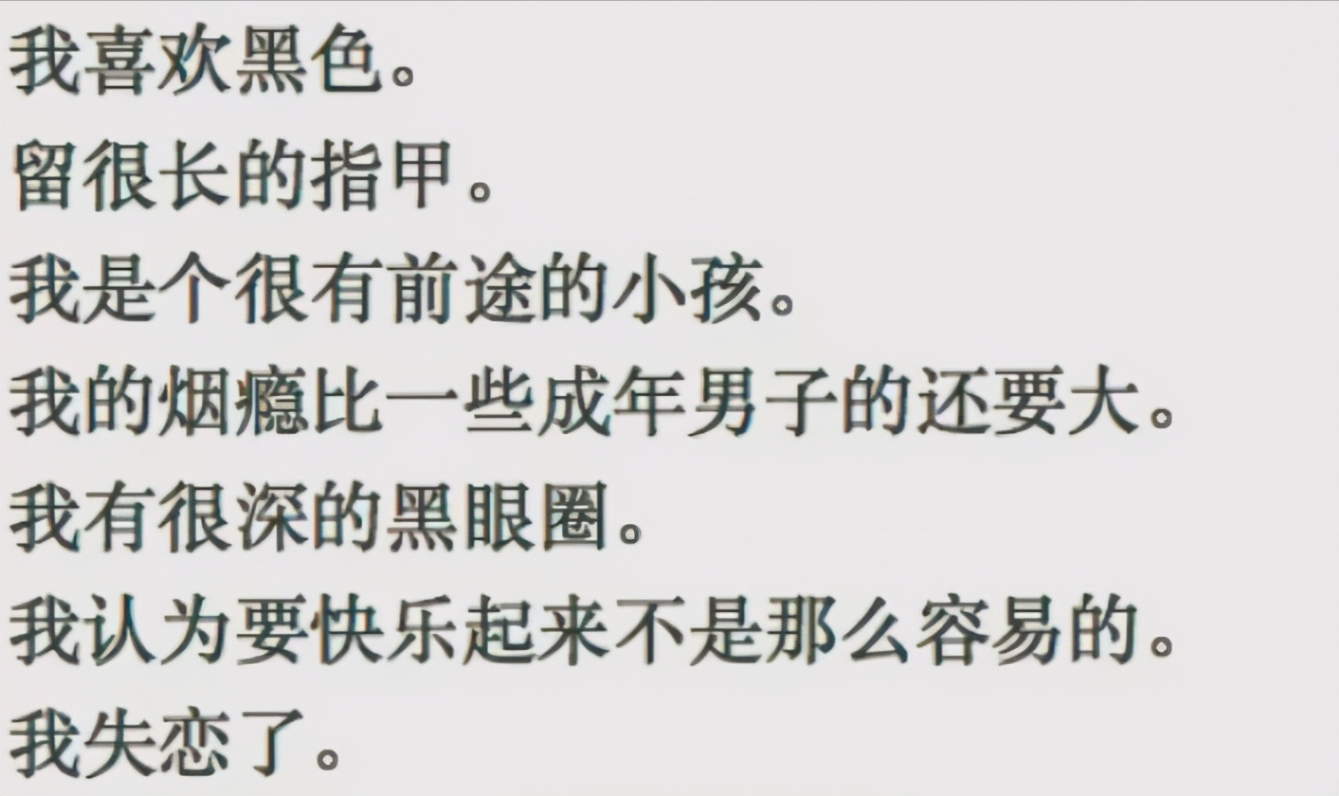 我喜欢黑色。
留很长的指甲。
我是个很有前途的小孩。
我的烟瘾比一些成年男子的还要大。
我有很深的黑眼圈。
我认为要快乐起来不是那么容易的。
我失恋了。